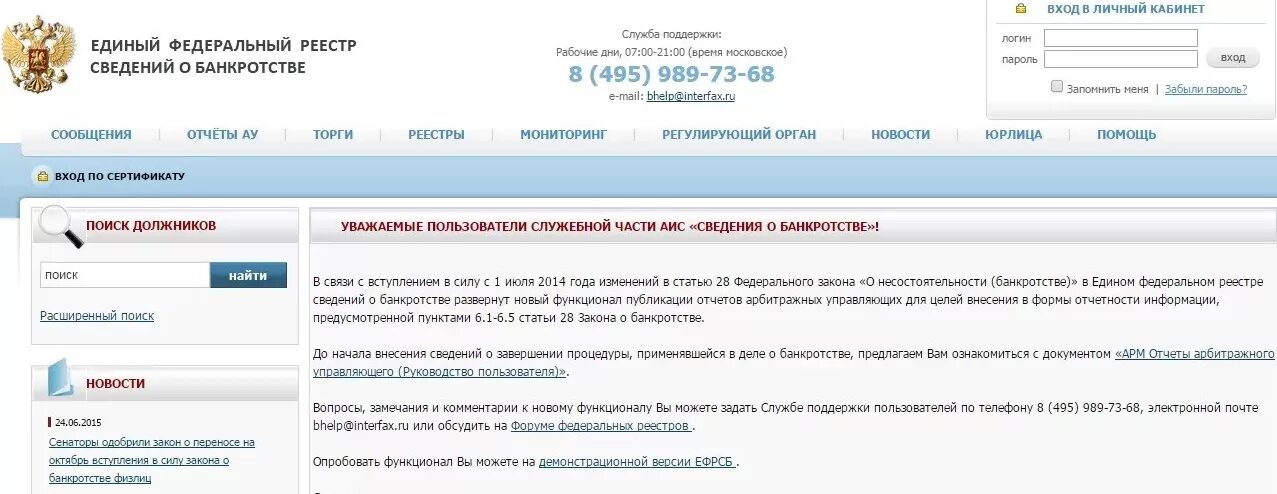 ЕДИНЫЙ ФЕДЕРАЛЬНЫЙ РЕЕСТР СВЕДЕНИЙ О БАНКРОТСТВЕ

Служба поддержки:
Рабочие дни, 07:00-21:00 (время московское)
8 (495) 989-73-68
e-mail: bhelp@interfax.ru

ВХОД В ЛИЧНЫЙ КАБИНЕТ
логин
пароль
вход
Запомнить меня | Забыли пароль?

СООБЩЕНИЯ | ОТЧЁТЫ АУ | ТОРГИ | РЕЕСТРЫ | МОНИТОРИНГ | РЕГУЛИРУЮЩИЙ ОРГАН | НОВОСТИ | ЮРЛИЦА | ПОМОЩЬ

ВХОД ПО СЕРТИФИКАТУ

ПОИСК ДОЛЖНИКОВ
поиск
найти
Расширенный поиск

НОВОСТИ
24.06.2015
Сенаторы одобрили закон о переносе на октябрь вступления в силу закона о банкротстве физлиц

УВАЖАЕМЫЕ ПОЛЬЗОВАТЕЛИ СЛУЖЕБНОЙ ЧАСТИ АИС «СВЕДЕНИЯ О БАНКРОТСТВЕ»!

В связи с вступлением в силу с 1 июля 2014 года изменений в статью 28 Федерального закона «О несостоятельности (банкротстве)» в Едином федеральном реестре сведений о банкротстве развернут новый функционал публикации отчетов арбитражных управляющих для целей внесения в формы отчетности информации, предусмотренной пунктами 6.1-6.5 статьи 28 Закона о банкротстве.

До начала внесения сведений о завершении процедуры, применявшейся в деле о банкротстве, предлагаем Вам ознакомиться с документом «АРМ Отчеты арбитражного управляющего (Руководство пользователя)».

Вопросы, замечания и комментарии к новому функционалу Вы можете задать Службе поддержки пользователей по телефону 8 (495) 989-73-68, электронной почте bhelp@interfax.ru или обсудить на Форуме федеральных реестров .

Опробовать функционал Вы можете на демонстрационной версии ЕФРСБ .